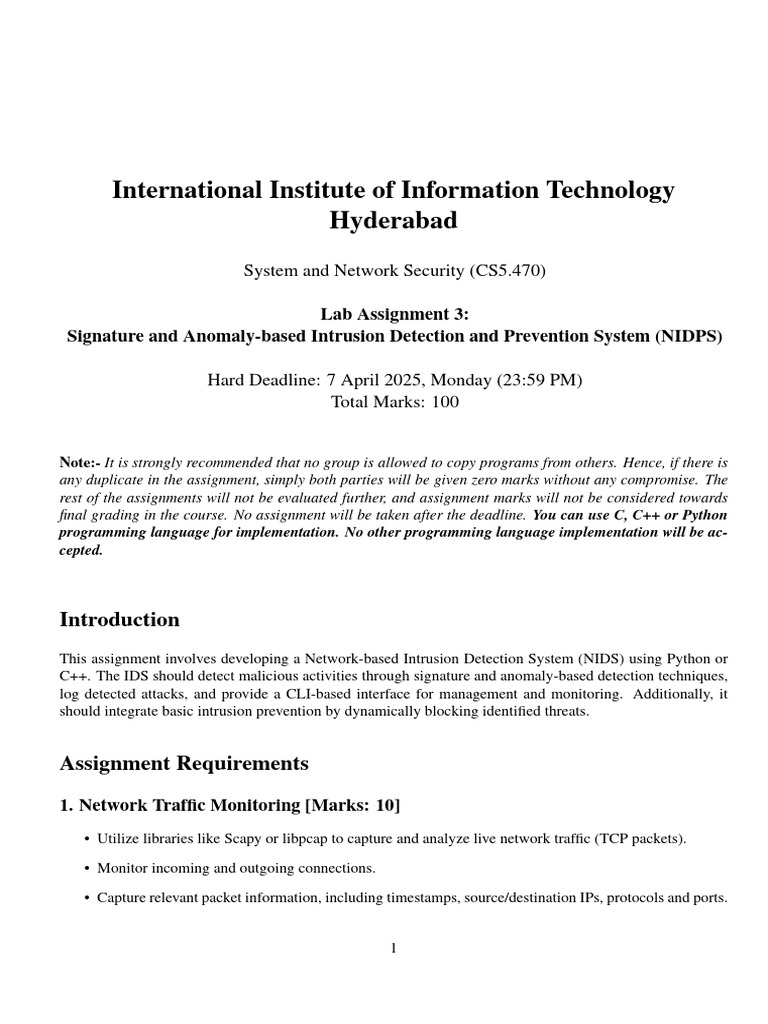 International Institute of Information Technology
Hyderabad

System and Network Security (CS5.470)

Lab Assignment 3:
Signature and Anomaly-based Intrusion Detection and Prevention System (NIDPS)

Hard Deadline: 7 April 2025, Monday (23:59 PM)
Total Marks: 100

Note:- It is strongly recommended that no group is allowed to copy programs from others. Hence, if there is any duplicate in the assignment, simply both parties will be given zero marks without any compromise. The rest of the assignments will not be evaluated further, and assignment marks will not be considered towards final grading in the course. No assignment will be taken after the deadline. You can use C, C++ or Python programming language for implementation. No other programming language implementation will be accepted.

Introduction

This assignment involves developing a Network-based Intrusion Detection System (NIDS) using Python or C++. The IDS should detect malicious activities through signature and anomaly-based detection techniques, log detected attacks, and provide a CLI-based interface for management and monitoring. Additionally, it should integrate basic intrusion prevention by dynamically blocking identified threats.

Assignment Requirements

1. Network Traffic Monitoring [Marks: 10]

• Utilize libraries like Scapy or libpcap to capture and analyze live network traffic (TCP packets).

• Monitor incoming and outgoing connections.

• Capture relevant packet information, including timestamps, source/destination IPs, protocols and ports.

1